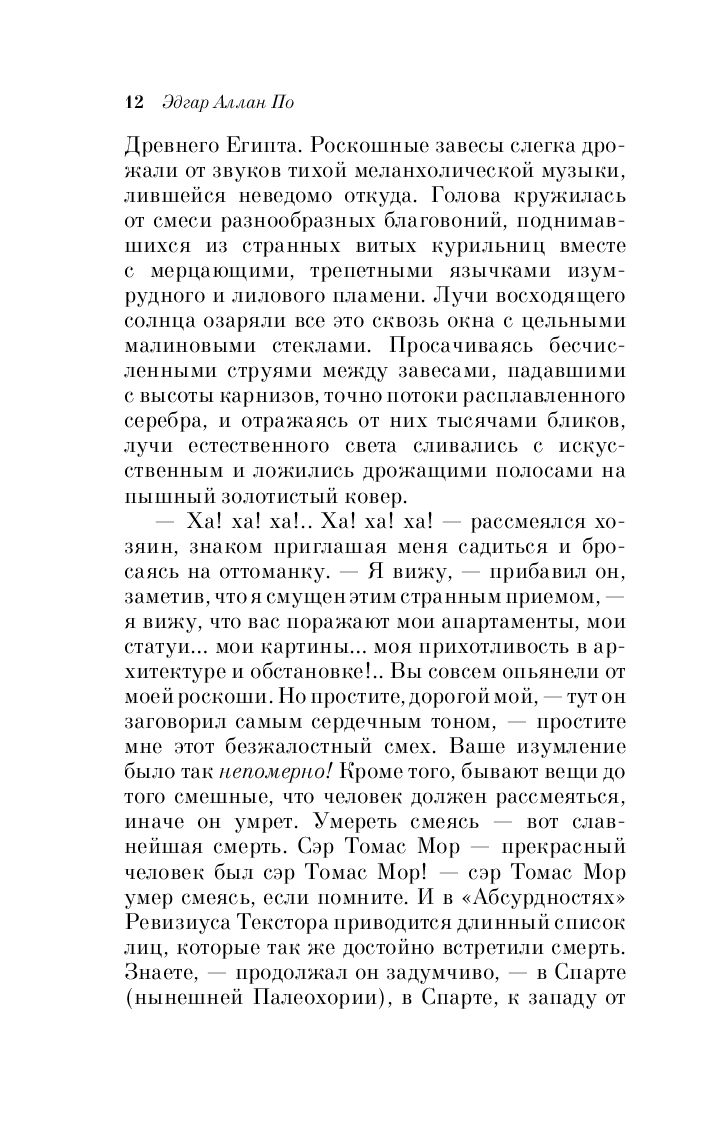 12 Эдгар Аллан По

Древнего Египта. Роскошные завесы слегка дрожали от звуков тихой меланхолической музыки, лившейся неведомо откуда. Голова кружилась от смеси разнообразных благовоний, поднимавшихся из странных витых курильниц вместе с мерцающими, трепетными язычками изумрудного и лилового пламени. Лучи восходящего солнца озаряли все это сквозь окна с цельными малиновыми стеклами. Просачиваясь бесчисленными струями между завесами, падавшими с высоты карнизов, точно потоки расплавленного серебра, и отражаясь от них тысячами бликов, лучи естественного света сливались с искусственным и ложились дрожащими полосами на пышный золотистый ковер.

— Ха! ха! ха!.. Ха! ха! ха! — рассмеялся хозяин, знаком приглашая меня садиться и бросаясь на оттоманку. — Я вижу, — прибавил он, заметив, что я смущен этим странным приемом, — я вижу, что вас поражают мои апартаменты, мои статуи... мои картины... моя прихотливость в архитектуре и обстановке!.. Вы совсем опьянели от моей роскоши. Но простите, дорогой мой, — тут он заговорил самым сердечным тоном, — простите мне этот безжалостный смех. Ваше изумление было так непомерно! Кроме того, бывают вещи до того смешные, что человек должен рассмеяться, иначе он умрет. Умереть смеясь — вот славнейшая смерть. Сэр Томас Мор — прекрасный человек был сэр Томас Мор! — сэр Томас Мор умер смеясь, если помните. И в «Абсурдностях» Ревизиуса Текстора приводится длинный список лиц, которые так же достойно встретили смерть. Знаете, — продолжал он задумчиво, — в Спарте (нынешней Палеохории), в Спарте, к западу от